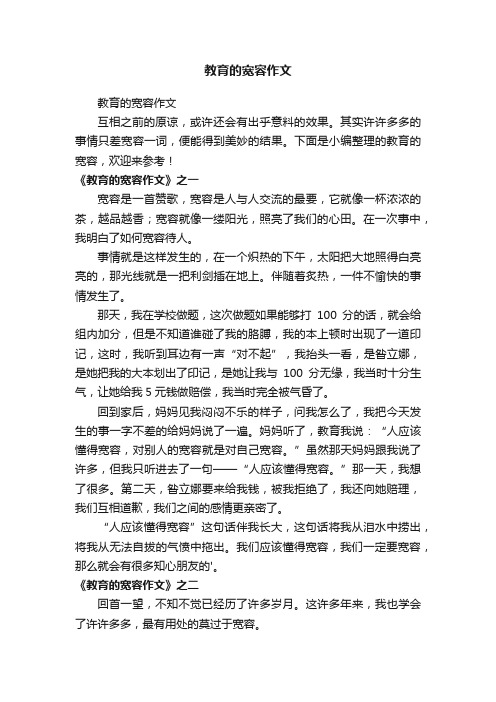 教育的宽容作文

教育的宽容作文

互相之前的原谅，或许还会有出乎意料的效果。其实许许多多的事情只差宽容一词，便能得到美妙的结果。下面是小编整理的教育的宽容，欢迎来参考！

《教育的宽容作文》之一

宽容是一首赞歌，宽容是人与人交流的最要，它就像一杯浓浓的茶，越品越香；宽容就像一缕阳光，照亮了我们的心田。在一次事中，我明白了如何宽容待人。

事情就是这样发生的，在一个炽热的下午，太阳把大地照得白亮亮的，那光线就是一把利剑插在地上。伴随着炙热，一件不愉快的事情发生了。

那天，我在学校做题，这次做题如果能够打 100 分的话，就会给组内加分，但是不知道谁碰了我的胳膊，我的本上顿时出现了一道印记，这时，我听到耳边有一声“对不起”，我抬头一看，是昝立娜，是她把我的大本划出了印记，是她让我与 100 分无缘，我当时十分生气，让她给我 5 元钱做赔偿，我当时完全被气昏了。

回到家后，妈妈见我闷闷不乐的样子，问我怎么了，我把今天发生的事一字不差的给妈妈说了一遍。妈妈听了，教育我说：“人应该懂得宽容，对别人的宽容就是对自己宽容。”虽然那天妈妈跟我说了许多，但我只听进去了一句——“人应该懂得宽容。”那一天，我想了很多。第二天，昝立娜要来给我钱，被我拒绝了，我还向她赔理，我们互相道歉，我们之间的感情更亲密了。

“人应该懂得宽容”这句话伴我长大，这句话将我从泪水中捞出，将我从无法自拔的气愤中拖出。我们应该懂得宽容，我们一定要宽容，那么就会有很多知心朋友的'。

《教育的宽容作文》之二

回首一望，不知不觉已经历了许多岁月。这许多年来，我也学会了许许多多，最有用处的莫过于宽容。